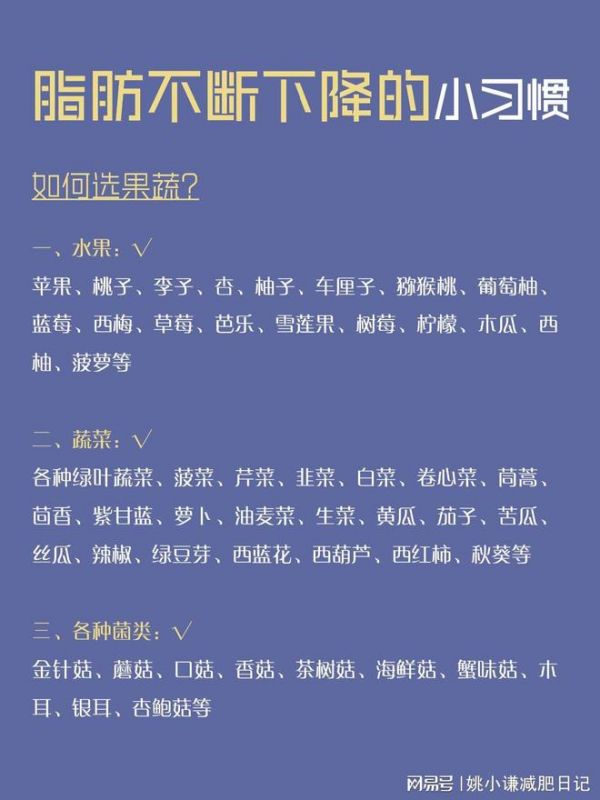 脂肪不断下降的小习惯

如何选果蔬?

一、水果：√

苹果、桃子、李子、杏、柚子、车厘子、猕猴桃、葡萄柚、蓝莓、西梅、草莓、芭乐、雪莲果、树莓、柠檬、木瓜、西柚、菠萝等

二、蔬菜：√

各种绿叶蔬菜、菠菜、芹菜、韭菜、白菜、卷心菜、茼蒿、茴香、紫甘蓝、萝卜、油麦菜、生菜、黄瓜、茄子、苦瓜、丝瓜、辣椒、绿豆芽、西蓝花、西葫芦、西红柿、秋葵等

三、各种菌类：√

金针菇、蘑菇、口菇、香菇、茶树菇、海鲜菇、蟹味菇、木耳、银耳、杏鲍菇等

网易号 | 姚小谦减肥日记